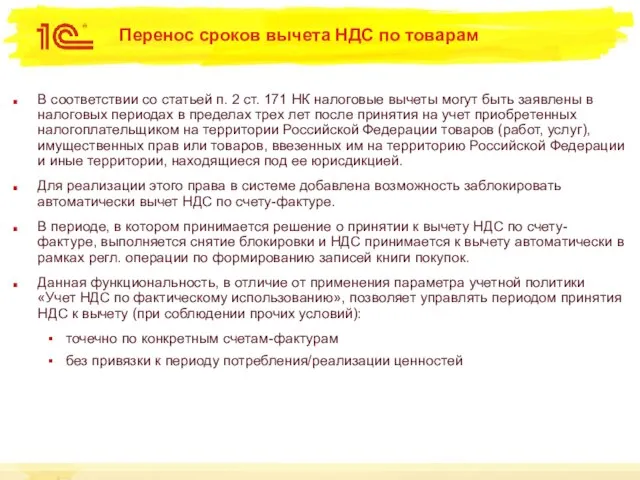 1С

Перенос сроков вычета НДС по товарам

В соответствии со статьей п. 2 ст. 171 НК налоговые вычеты могут быть заявлены в налоговых периодах в пределах трех лет после принятия на учет приобретенных налогоплательщиком на территории Российской Федерации товаров (работ, услуг), имущественных прав или товаров, ввезенных им на территорию Российской Федерации и иные территории, находящиеся под ее юрисдикцией.

Для реализации этого права в системе добавлена возможность заблокировать автоматически вычет НДС по счету-фактуре.

В периоде, в котором принимается решение о принятии к вычету НДС по счету-фактуре, выполняется снятие блокировки и НДС принимается к вычету автоматически в рамках регл. операции по формированию записей книги покупок.

Данная функциональность, в отличие от применения параметра учетной политики «Учет НДС по фактическому использованию», позволяет управлять периодом принятия НДС к вычету (при соблюдении прочих условий):

точечно по конкретным счетам-фактурам

без привязки к периоду потребления/реализации ценностей